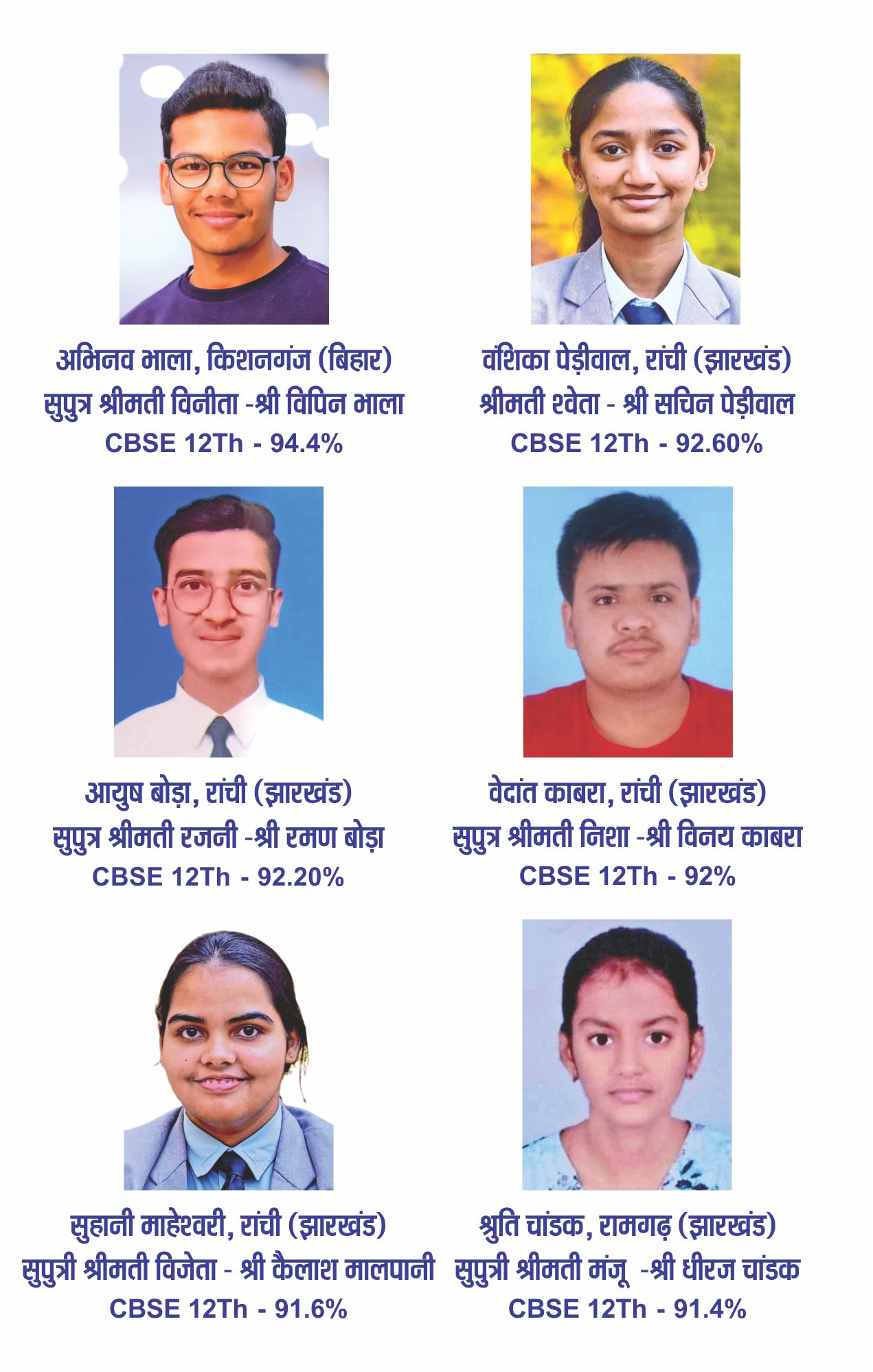 अभिनव भाला, किशनगंज (बिहार)
सुपुत्र श्रीमती विनीता -श्री विपिन भाला
CBSE 12Th - 94.4%

वंशिका पेड़ीवाल, रांची (झारखंड)
श्रीमती श्वेता - श्री सचिन पेड़ीवाल
CBSE 12Th - 92.60%

आयुष बोड़ा, रांची (झारखंड)
सुपुत्र श्रीमती रजनी -श्री रमण बोड़ा
CBSE 12Th - 92.20%

वेदांत काबरा, रांची (झारखंड)
सुपुत्र श्रीमती निशा -श्री विनय काबरा
CBSE 12Th - 92%

सुहानी माहेश्वरी, रांची (झारखंड)
सुपुत्री श्रीमती विजेता - श्री कैलाश मालपानी
CBSE 12Th - 91.6%

श्रुति चांडक, रामगढ़ (झारखंड)
सुपुत्री श्रीमती मंजू -श्री धीरज चांडक
CBSE 12Th - 91.4%